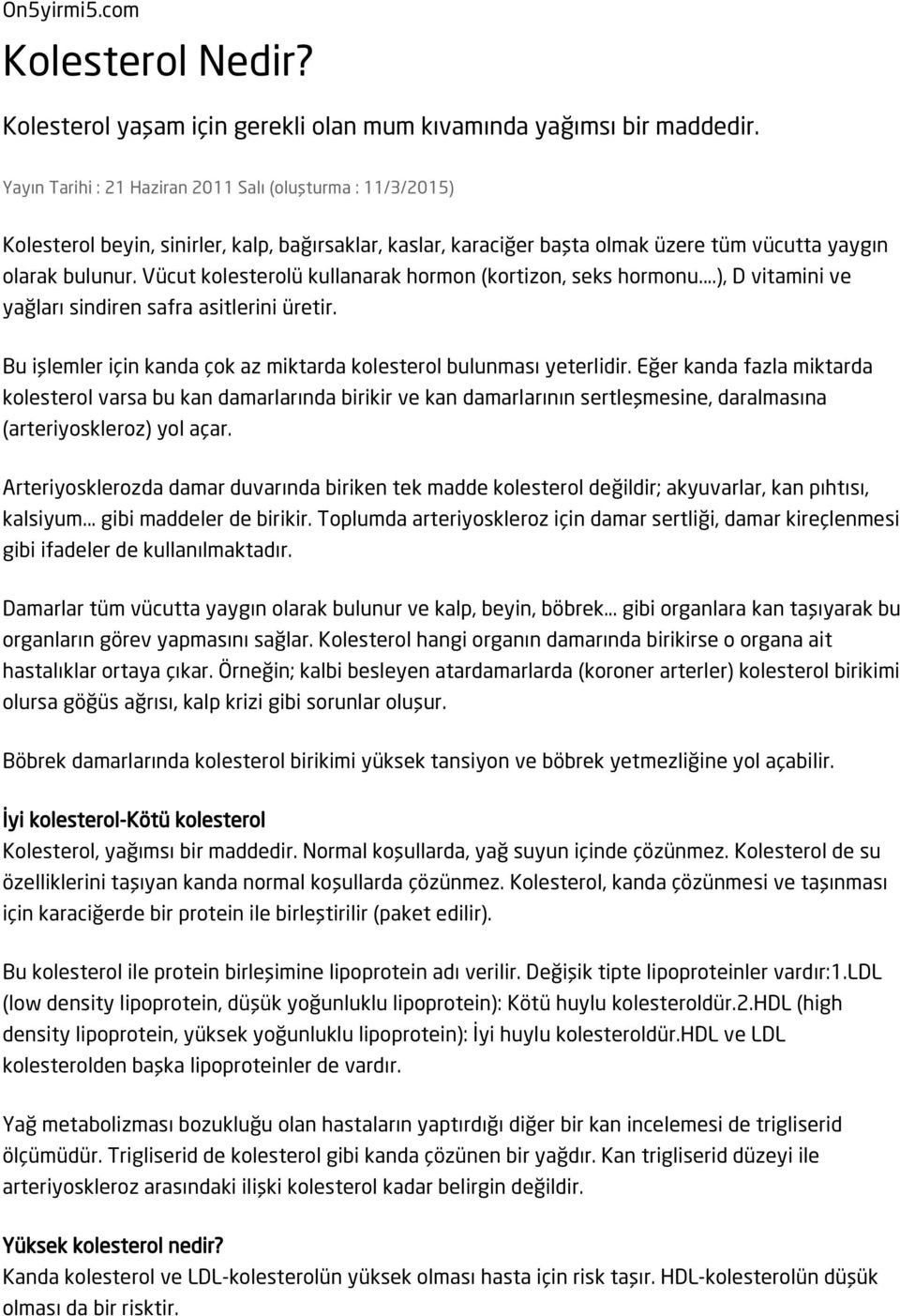 On5yirmi5.com

Kolesterol Nedir?

Kolesterol yaşam için gerekli olan mum kıvamında yağımsı bir maddedir.

Yayın Tarihi : 21 Haziran 2011 Salı (oluşturma : 11/3/2015)

Kolesterol beyin, sinirler, kalp, bağırsaklar, kaslar, karaciğer başta olmak üzere tüm vücutta yaygın olarak bulunur. Vücut kolesterolü kullanarak hormon (kortizon, seks hormonu....), D vitamini ve yağları sindiren safra asitlerini üretir.

Bu işlemler için kanda çok az miktarda kolesterol bulunması yeterlidir. Eğer kanda fazla miktarda kolesterol varsa bu kan damarlarında birikir ve kan damarlarının sertleşmesine, daralmasına (arteriyoskleroz) yol açar.

Arteriyosklerozda damar duvarında biriken tek madde kolesterol değildir; akyuvarlar, kan pıhtısı, kalsiyum... gibi maddeler de birikir. Toplumda arteriyoskleroz için damar sertliği, damar kireçlenmesi gibi ifadeler de kullanılmaktadır.

Damarlar tüm vücutta yaygın olarak bulunur ve kalp, beyin, böbrek... gibi organlara kan taşıyarak bu organların görev yapmasını sağlar. Kolesterol hangi organın damarında birikirse o organa ait hastalıklar ortaya çıkar. Örneğin; kalbi besleyen atardamarlarda (koroner arterler) kolesterol birikimi olursa göğüs ağrısı, kalp krizi gibi sorunlar oluşur.

Böbrek damarlarında kolesterol birikimi yüksek tansiyon ve böbrek yetmezliğine yol açabilir.

İyi kolesterol-Kötü kolesterol
Kolesterol, yağımsı bir maddedir. Normal koşullarda, yağ suyun içinde çözünmez. Kolesterol de su özelliklerini taşıyan kanda normal koşullarda çözünmez. Kolesterol, kanda çözünmesi ve taşınması için karaciğerde bir protein ile birleştirilir (paket edilir).

Bu kolesterol ile protein birleşimine lipoprotein adı verilir. Değişik tipte lipoproteinler vardır:1.LDL (low density lipoprotein, düşük yoğunluklu lipoprotein): Kötü huylu kolesteroldür.2.HDL (high density lipoprotein, yüksek yoğunluklu lipoprotein): İyi huylu kolesteroldür.HDL ve LDL kolesterolden başka lipoproteinler de vardır.

Yağ metabolizması bozukluğu olan hastaların yaptırdığı diğer bir kan incelemesi de trigliserid ölçümüdür. Trigliserid de kolesterol gibi kanda çözünen bir yağdır. Kan trigliserid düzeyi ile arteriyoskleroz arasındaki ilişki kolesterol kadar belirgin değildir.

Yüksek kolesterol nedir?
Kanda kolesterol ve LDL-kolesterolün yüksek olması hasta için risk taşır. HDL-kolesterolün düşük olması da bir risktir.